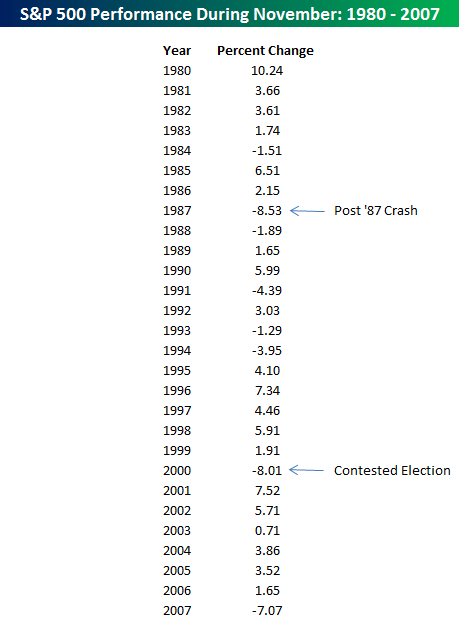 S&P 500 Performance During November: 1980 - 2007

| Year | Percent Change | |
|---|---|---|
| 1980 | 10.24 | |
| 1981 | 3.66 | |
| 1982 | 3.61 | |
| 1983 | 1.74 | |
| 1984 | -1.51 | |
| 1985 | 6.51 | |
| 1986 | 2.15 | |
| 1987 | -8.53 | Post '87 Crash |
| 1988 | -1.89 | |
| 1989 | 1.65 | |
| 1990 | 5.99 | |
| 1991 | -4.39 | |
| 1992 | 3.03 | |
| 1993 | -1.29 | |
| 1994 | -3.95 | |
| 1995 | 4.10 | |
| 1996 | 7.34 | |
| 1997 | 4.46 | |
| 1998 | 5.91 | |
| 1999 | 1.91 | |
| 2000 | -8.01 | Contested Election |
| 2001 | 7.52 | |
| 2002 | 5.71 | |
| 2003 | 0.71 | |
| 2004 | 3.86 | |
| 2005 | 3.52 | |
| 2006 | 1.65 | |
| 2007 | -7.07 | |